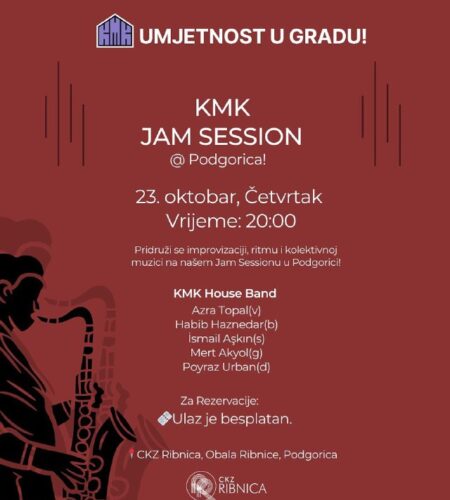 KMK UMJETNOST U GRADU!

KMK
JAM SESSION
@ Podgorica!

23. oktobar, Četvrtak
Vrijeme: 20:00

Pridruži se improvizaciji, ritmu i kolektivnoj muzici na našem Jam Sessionu u Podgorici!

KMK House Band
Azra Topal(v)
Habib Haznedar(b)
İsmail Aşkın(s)
Mert Akyol(g)
Poyraz Urban(d)

Za Rezervacije:
Ulaz je besplatan.

CKZ Ribnica, Obala Ribnice, Podgorica

CKZ RIBNICA